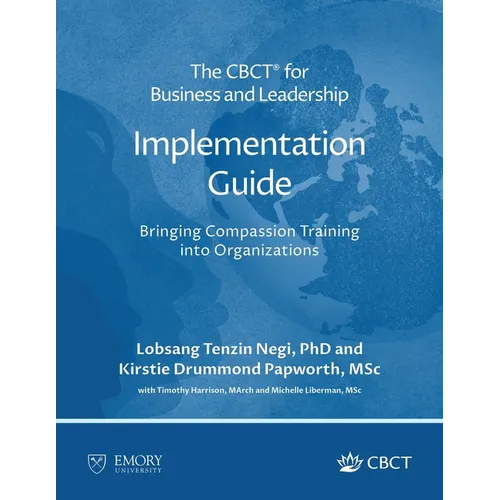 The CBCT® for
Business and Leadership

Implementation
Guide

Bringing Compassion Training
into Organizations

Lobsang Tenzin Negi, PhD and
Kirstie Drummond Papworth, MSc

with Timothy Harrison, MArch and Michelle Liberman, MSc

EMORY
UNIVERSITY

CBCT